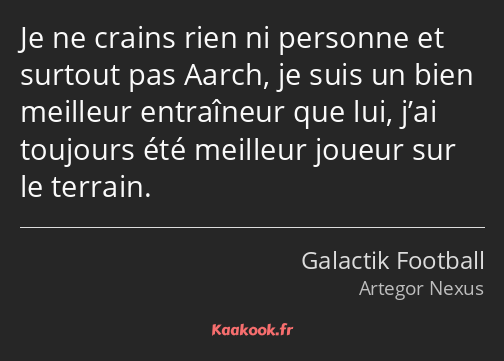 Je ne crains rien ni personne et surtout pas Aarch, je suis un bien meilleur entraîneur que lui, j’ai toujours été meilleur joueur sur le terrain.

Galactik Football
Artegor Nexus

Kaakook.fr